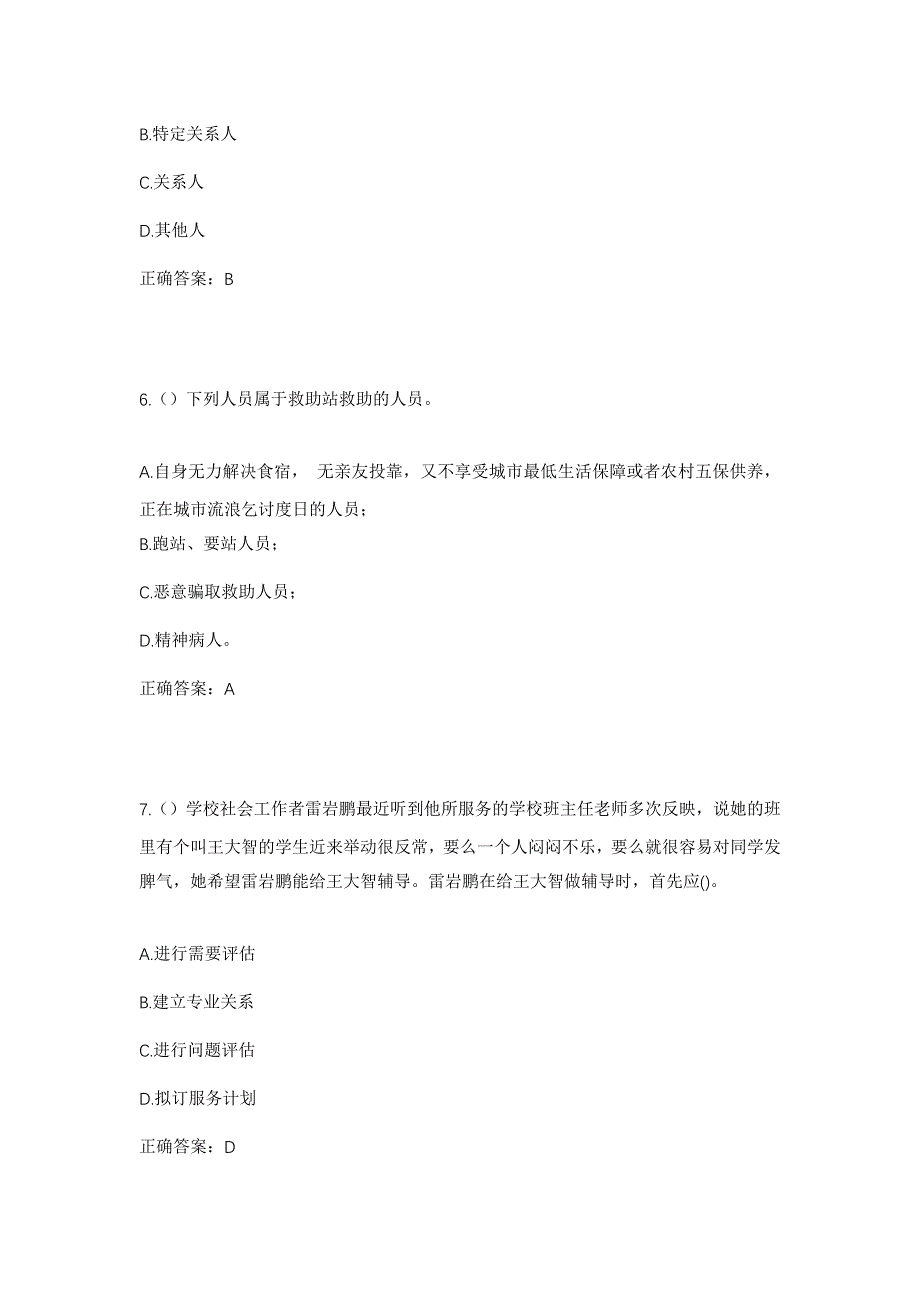 B.特定关系人

C.关系人

D.其他人

正确答案：B

6.（）下列人员属于救助站救助的人员。

A.自身无力解决食宿， 无亲友投靠，又不享受城市最低生活保障或者农村五保供养，正在城市流浪乞讨度日的人员；

B.跑站、要站人员；

C.恶意骗取救助人员；

D.精神病人。

正确答案：A

7.（）学校社会工作者雷岩鹏最近听到他所服务的学校班主任老师多次反映，说她的班里有个叫王大智的学生近来举动很反常，要么一个人闷闷不乐，要么就很容易对同学发脾气，她希望雷岩鹏能给王大智辅导。雷岩鹏在给王大智做辅导时，首先应()。

A.进行需要评估

B.建立专业关系

C.进行问题评估

D.拟订服务计划

正确答案：D